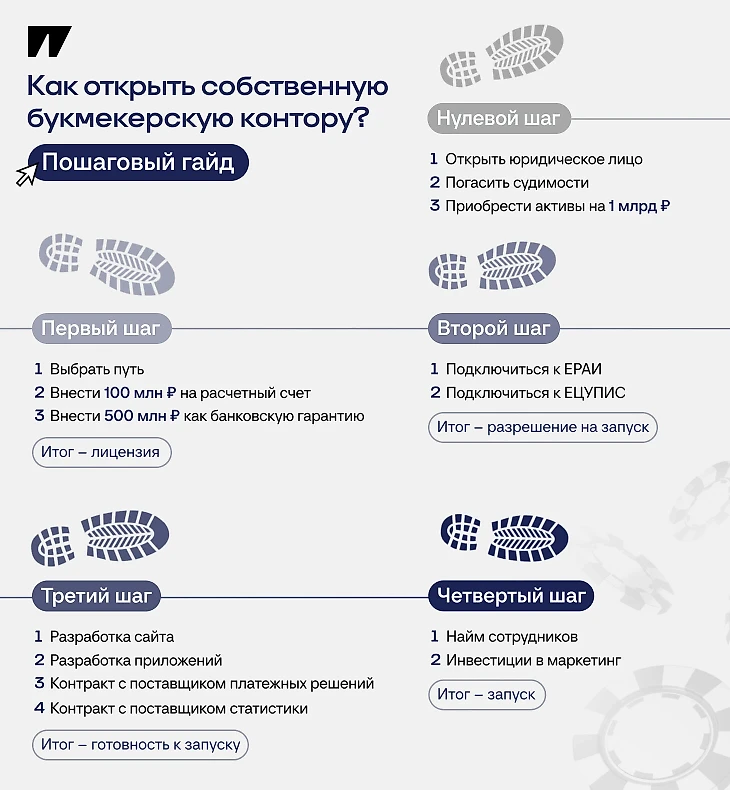 Как открыть собственную букмекерскую контору?

Пошаговый гайд

Нулевой шаг

1 Открыть юридическое лицо
2 Погасить судимости
3 Приобрести активы на 1 млрд ₽

Первый шаг

1 Выбрать путь
2 Внести 100 млн ₽ на расчетный счет
3 Внести 500 млн ₽ как банковскую гарантию

Итог – лицензия

Второй шаг

1 Подключиться к ЕРАИ
2 Подключиться к ЕЦУПИС

Итог – разрешение на запуск

Третий шаг

1 Разработка сайта
2 Разработка приложений
3 Контракт с поставщиком платежных решений
4 Контракт с поставщиком статистики

Итог – готовность к запуску

Четвертый шаг

1 Найм сотрудников
2 Инвестиции в маркетинг

Итог – запуск